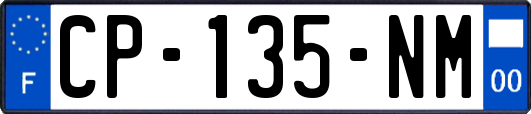 F

CP-135-NM

00